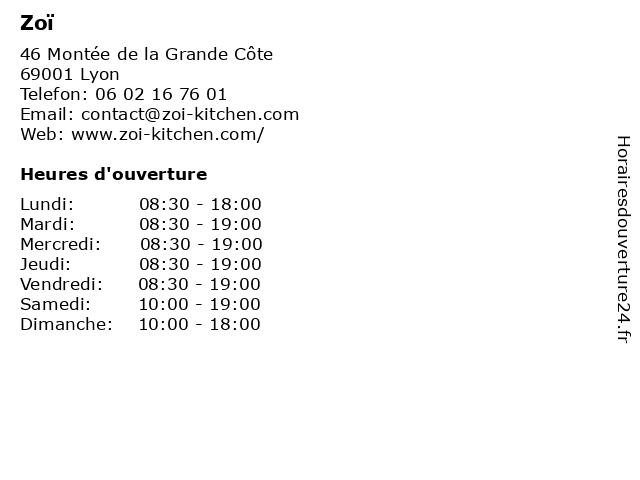 Zoï

46 Montée de la Grande Côte
69001 Lyon
Telefon: 06 02 16 76 01
Email: contact@zoi-kitchen.com
Web: www.zoi-kitchen.com/

Heures d'ouverture

Lundi: 08:30 - 18:00
Mardi: 08:30 - 19:00
Mercredi: 08:30 - 19:00
Jeudi: 08:30 - 19:00
Vendredi: 08:30 - 19:00
Samedi: 10:00 - 19:00
Dimanche: 10:00 - 18:00

Horairesdouverture24.fr